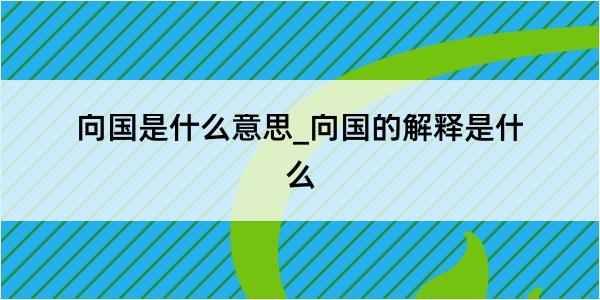 向国是什么意思_向国的解释是什么